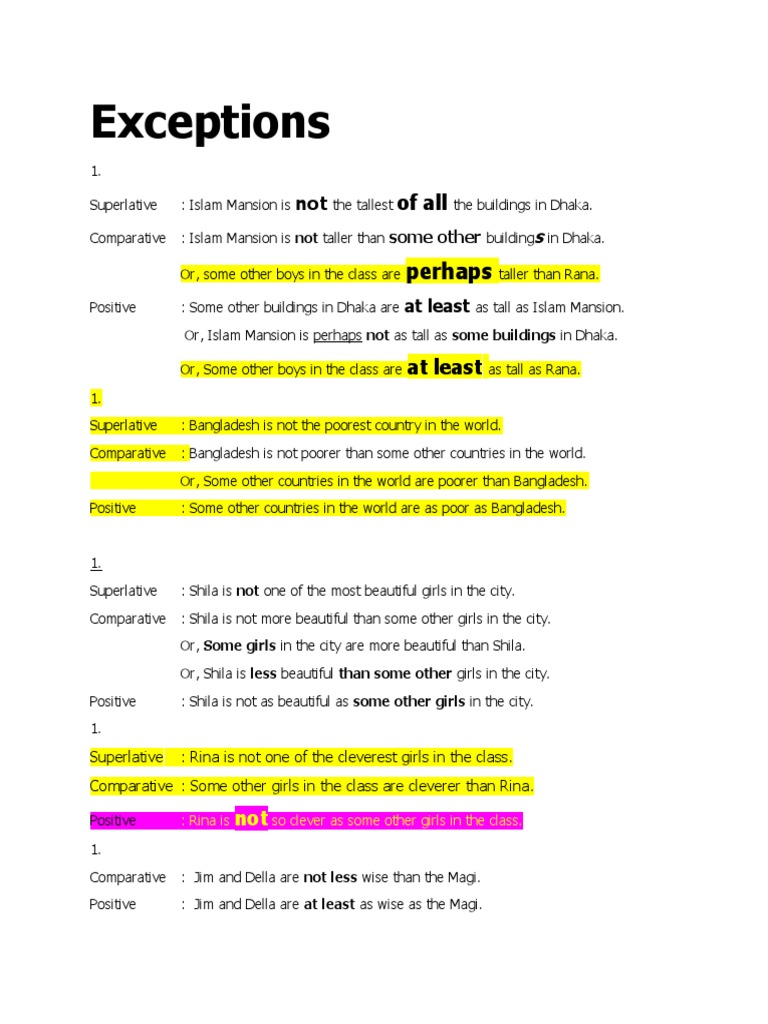 Exceptions

1.

Superlative : Islam Mansion is not the tallest of all the buildings in Dhaka.

Comparative : Islam Mansion is not taller than some other buildings in Dhaka.

Or, some other boys in the class are perhaps taller than Rana.

Positive : Some other buildings in Dhaka are at least as tall as Islam Mansion.

Or, Islam Mansion is perhaps not as tall as some buildings in Dhaka.

Or, Some other boys in the class are at least as tall as Rana.

1.

Superlative : Bangladesh is not the poorest country in the world.

Comparative : Bangladesh is not poorer than some other countries in the world.

Or, Some other countries in the world are poorer than Bangladesh.

Positive : Some other countries in the world are as poor as Bangladesh.

1.

Superlative : Shila is not one of the most beautiful girls in the city.

Comparative : Shila is not more beautiful than some other girls in the city.

Or, Some girls in the city are more beautiful than Shila.

Or, Shila is less beautiful than some other girls in the city.

Positive : Shila is not as beautiful as some other girls in the city.

1.

Superlative : Rina is not one of the cleverest girls in the class.

Comparative : Some other girls in the class are cleverer than Rina.

Positive : Rina is not so clever as some other girls in the class.

1.

Comparative : Jim and Della are not less wise than the Magi.

Positive : Jim and Della are at least as wise as the Magi.